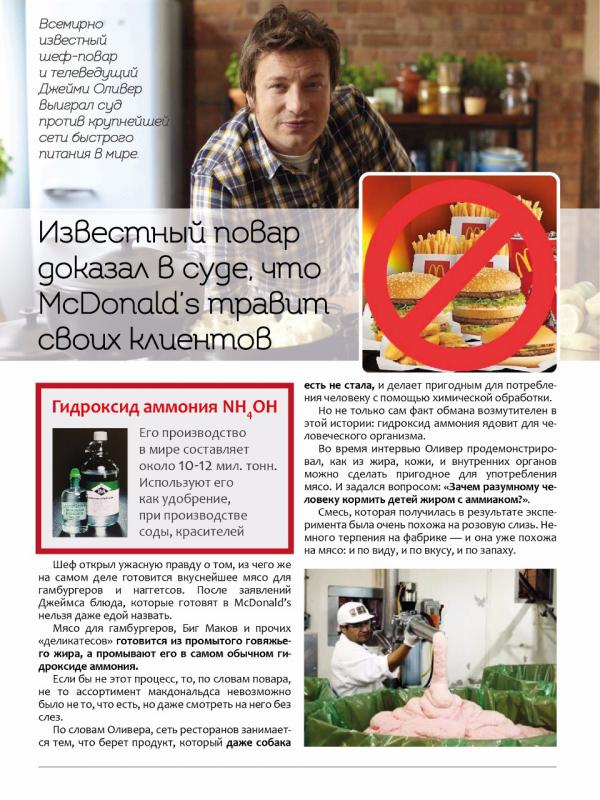 Всемирно известный шеф-повар и телеведущий Джейми Оливер выиграл суд против крупнейшей сети быстрого питания в мире.

Известный повар доказал в суде, что McDonald's травит своих клиентов

Гидроксид аммония $NH_4OH$

Его производство в мире составляет около 10-12 мил. тонн. Используют его как удобрение, при производстве соды, красителей

Шеф открыл ужасную правду о том, из чего же на самом деле готовится вкуснейшее мясо для гамбургеров и наггетсов. После заявлений Джеймса блюда, которые готовят в McDonald's нельзя даже едой назвать.

Мясо для гамбургеров, Биг Маков и прочих «деликатесов» готовится из промытого говяжьего жира, а промывают его в самом обычном гидроксиде аммония.

Если бы не этот процесс, то, по словам повара, не то ассортимент макдональдса невозможно было не то, что есть, но даже смотреть на него без слез.

По словам Оливера, сеть ресторанов занимается тем, что берет продукт, который даже собака есть не стала, и делает пригодным для потребления человеку с помощью химической обработки.

Но не только сам факт обмана возмутителен в этой истории: гидроксид аммония ядовит для человеческого организма.

Во время интервью Оливер продемонстрировал, как из жира, кожи, и внутренних органов можно сделать пригодное для употребления мясо. И задался вопросом: «Зачем разумному человеку кормить детей жиром с аммиаком?».

Смесь, которая получилась в результате эксперимента была очень похожа на розовую слизь. Немного терпения на фабрике — и она уже похожа на мясо: и по виду, и по вкусу, и по запаху.